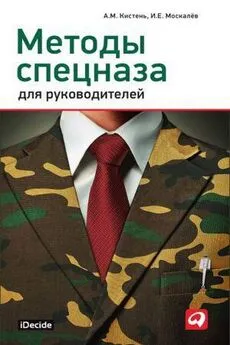 А.М. Кистень, И.Е. Москалёв

Методы спецназа

для руководителей

iDecide